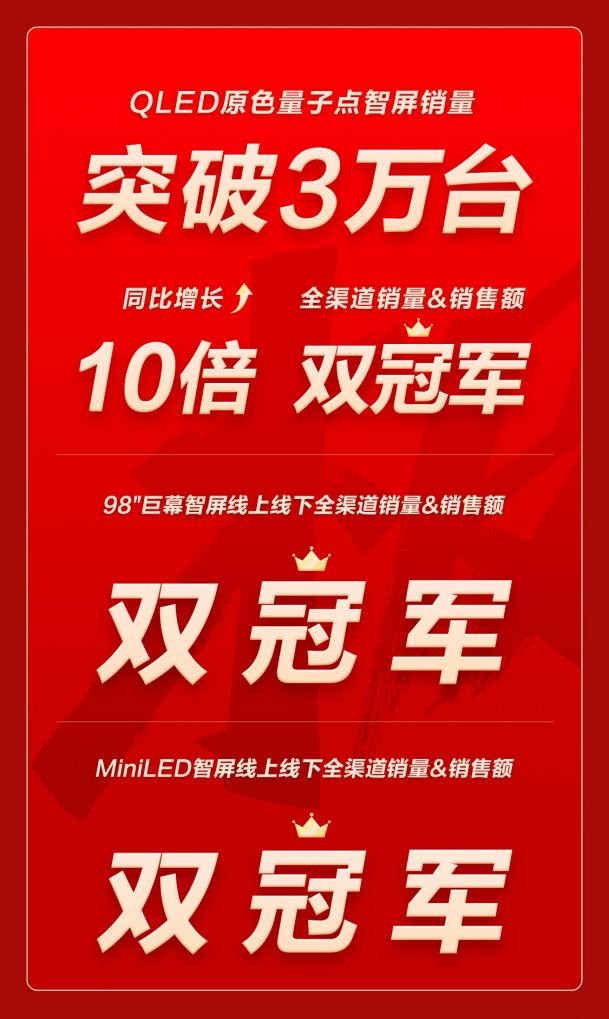 QLED原色量子点智屏销量

突破3万台

同比增长

10倍

全渠道销量&销售额

双冠军

98"巨幕智屏线上线下全渠道销量&销售额

双冠军

MiniLED智屏线上线下全渠道销量&销售额

双冠军